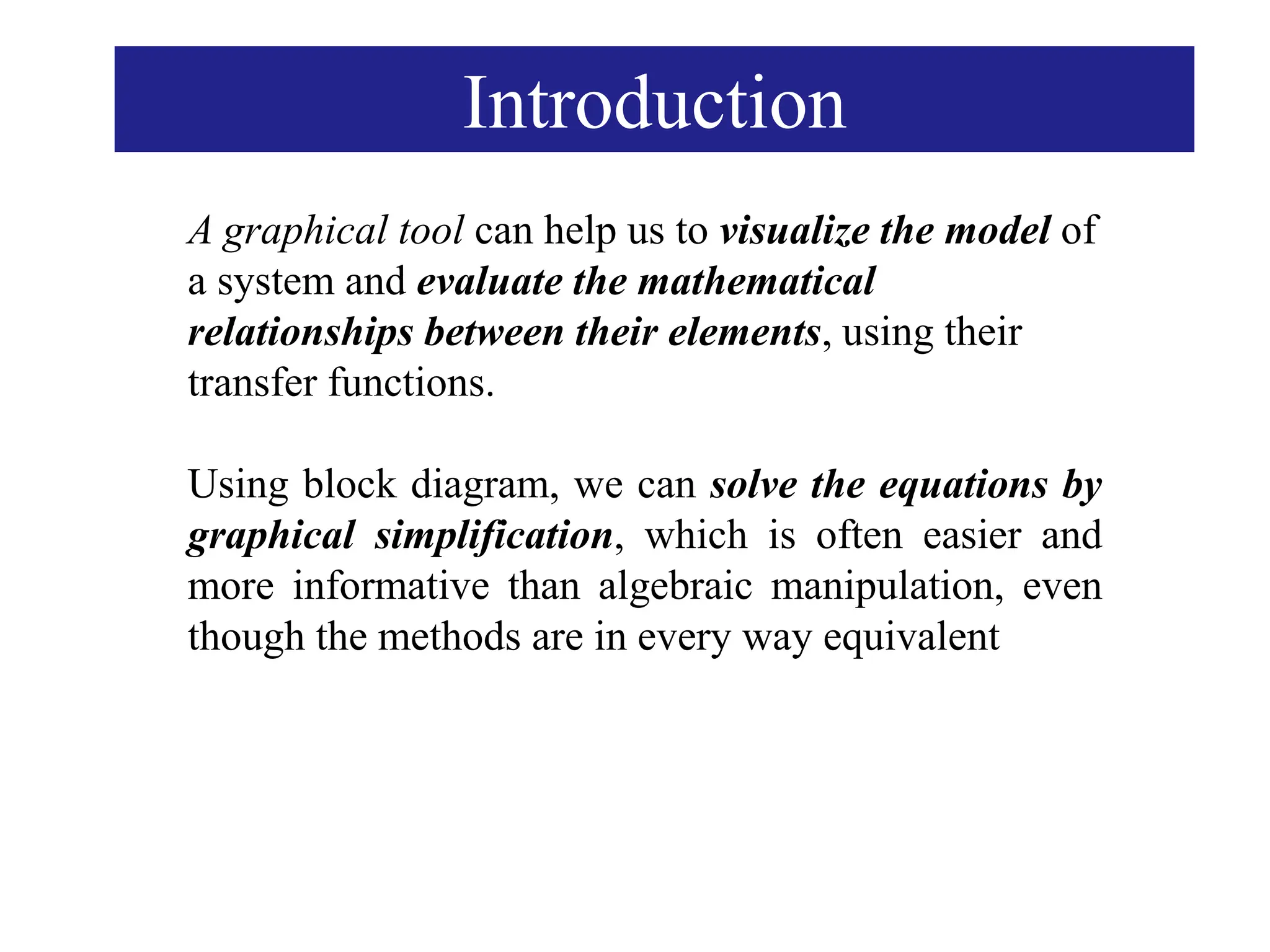 Introduction

A graphical tool can help us to visualize the model of a system and evaluate the mathematical relationships between their elements, using their transfer functions.

Using block diagram, we can solve the equations by graphical simplification, which is often easier and more informative than algebraic manipulation, even though the methods are in every way equivalent